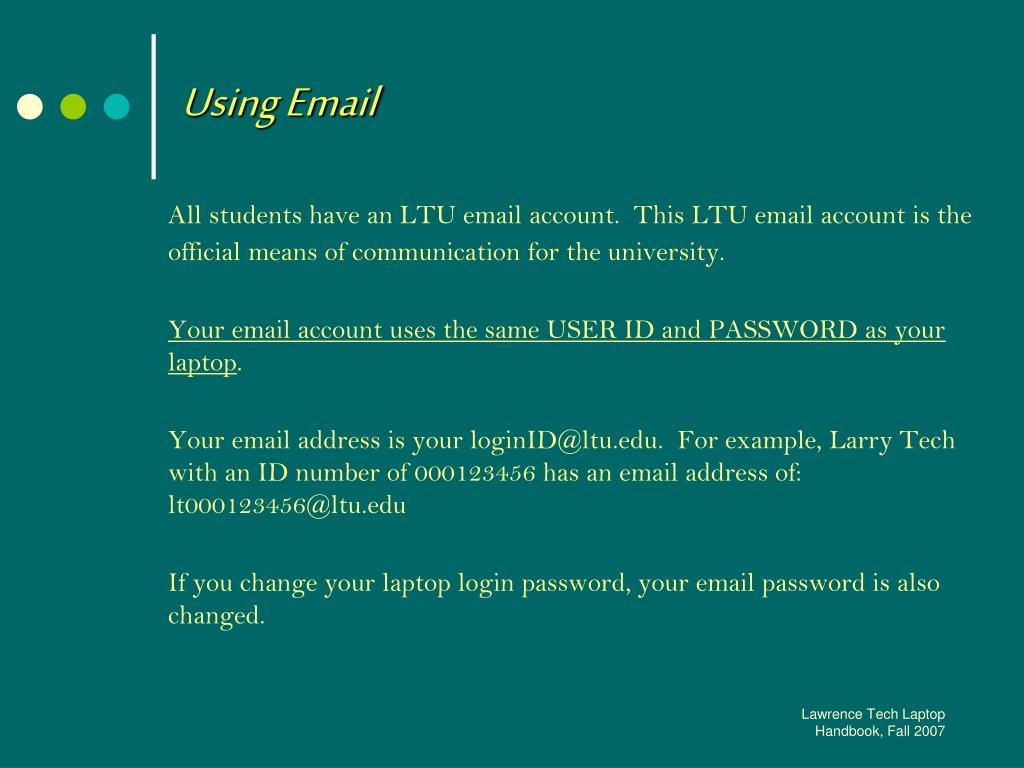 Using Email

All students have an LTU email account. This LTU email account is the official means of communication for the university.

Your email account uses the same USER ID and PASSWORD as your laptop.

Your email address is your loginID@ltu.edu. For example, Larry Tech with an ID number of 000123456 has an email address of: lt000123456@ltu.edu

If you change your laptop login password, your email password is also changed.

Lawrence Tech Laptop Handbook, Fall 2007